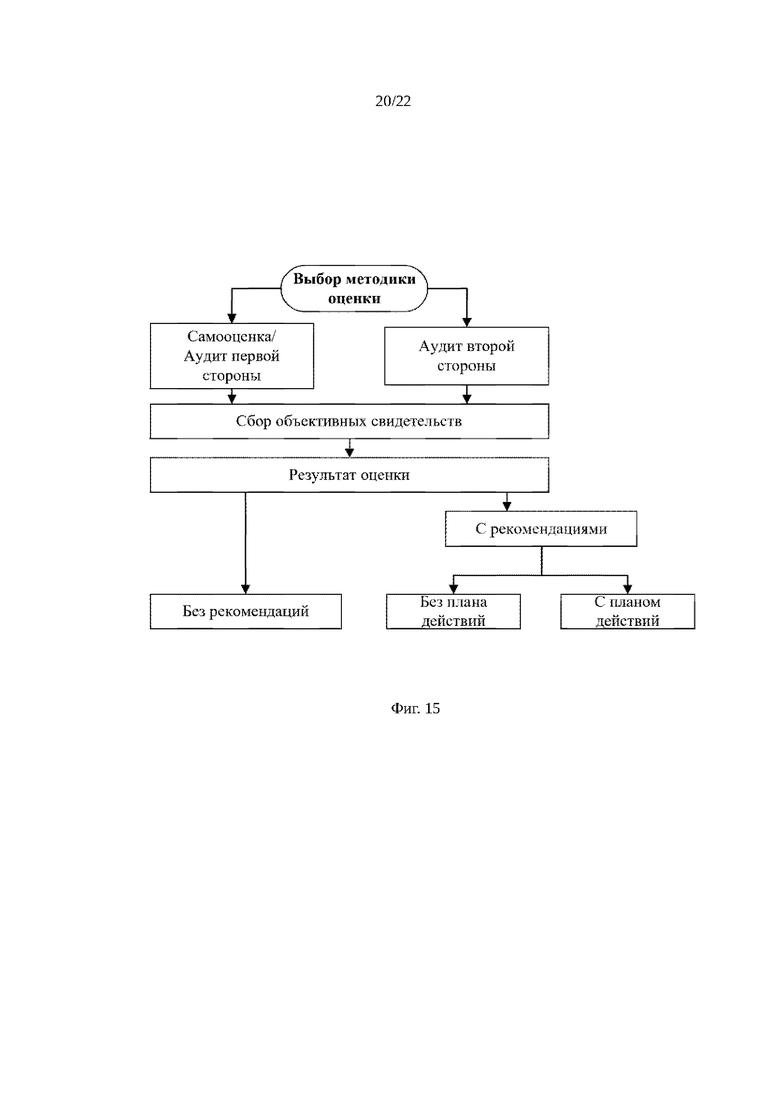 20/22

Выбор методики оценки

Самооценка/ Аудит первой стороны

Аудит второй стороны

Сбор объективных свидетельств

Результат оценки

С рекомендациями

Без рекомендаций

Без плана действий

С планом действий

Фиг. 15